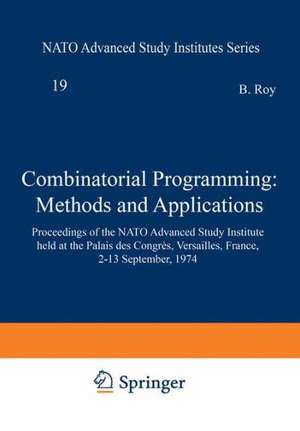 NATO Advanced Study Institutes Series

19

B. Roy

Combinatorial Programming: Methods and Applications

Proceedings of the NATO Advanced Study Institute held at the Palais des Congrès, Versailles, France, 2-13 September, 1974

Springer